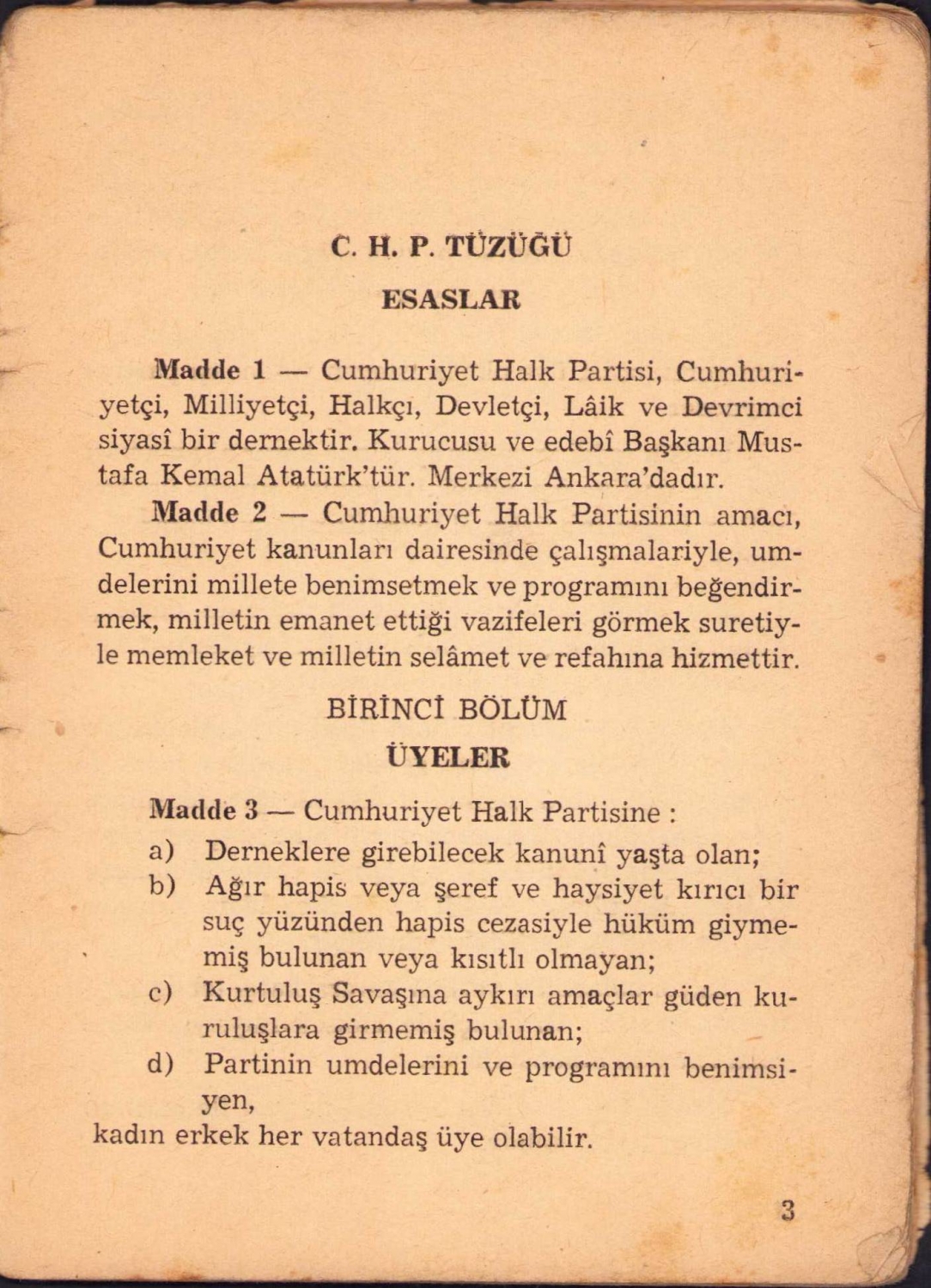 C. H. P. TÜZÜĞÜ

ESASLAR

Madde 1 — Cumhuriyet Halk Partisi, Cumhuriyetçi, Milliyetçi, Halkçı, Devletçi, Lâik ve Devrimci siyasî bir dernektir. Kurucusu ve edebî Başkanı Mustafa Kemal Atatürk'tür. Merkezi Ankara'dadır.

Madde 2 — Cumhuriyet Halk Partisinin amacı, Cumhuriyet kanunları dairesinde çalışmalariyle, umdelerini millete benimsetmek ve programını beğendirmek, milletin emanet ettiği vazifeleri görmek suretiyle memleket ve milletin selâmet ve refahına hizmettir.

BİRİNCİ BÖLÜM

ÜYELER

Madde 3 — Cumhuriyet Halk Partisine :

a) Derneklere girebilecek kanunî yaşta olan;

b) Ağır hapis veya şeref ve haysiyet kırıcı bir suç yüzünden hapis cezasiyle hüküm giymemiş bulunan veya kısıtlı olmayan;

c) Kurtuluş Savaşına aykırı amaçlar güden kuruluşlara girmemiş bulunan;

d) Partinin umdelerini ve programını benimsiyen,

kadın erkek her vatandaş üye olabilir.

3